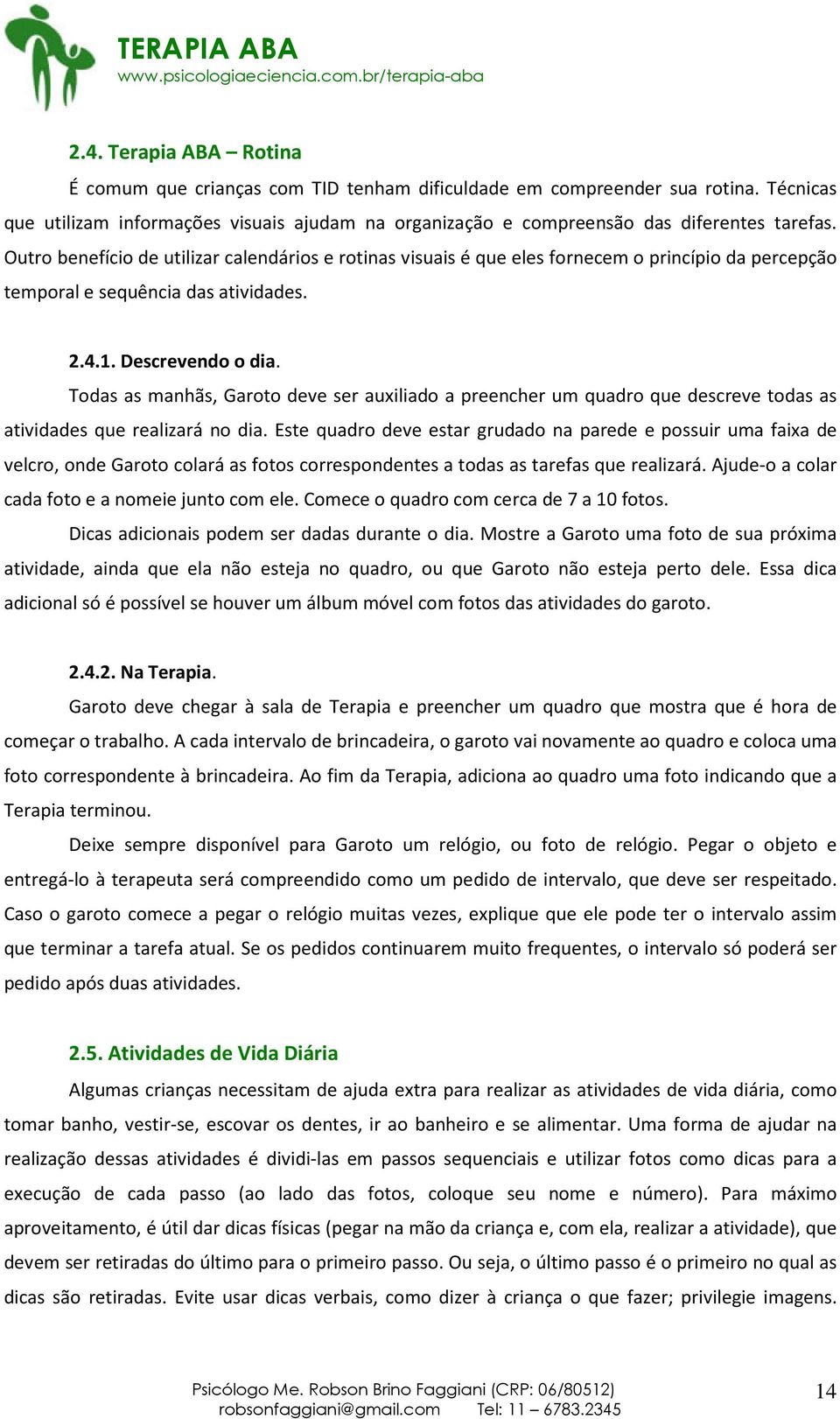 TERAPIA ABA
www.psicologiaeciencia.com.br/terapia-aba

2.4. Terapia ABA – Rotina

É comum que crianças com TID tenham dificuldade em compreender sua rotina. Técnicas que utilizam informações visuais ajudam na organização e compreensão das diferentes tarefas. Outro benefício de utilizar calendários e rotinas visuais é que eles fornecem o princípio da percepção temporal e sequência das atividades.

2.4.1. Descrevendo o dia.

Todas as manhãs, Garoto deve ser auxiliado a preencher um quadro que descreve todas as atividades que realizará no dia. Este quadro deve estar grudado na parede e possuir uma faixa de velcro, onde Garoto colará as fotos correspondentes a todas as tarefas que realizará. Ajude-o a colar cada foto e a nomeie junto com ele. Comece o quadro com cerca de 7 a 10 fotos.

Dicas adicionais podem ser dadas durante o dia. Mostre a Garoto uma foto de sua próxima atividade, ainda que ela não esteja no quadro, ou que Garoto não esteja perto dele. Essa dica adicional só é possível se houver um álbum móvel com fotos das atividades do garoto.

2.4.2. Na Terapia.

Garoto deve chegar à sala de Terapia e preencher um quadro que mostra que é hora de começar o trabalho. A cada intervalo de brincadeira, o garoto vai novamente ao quadro e coloca uma foto correspondente à brincadeira. Ao fim da Terapia, adiciona ao quadro uma foto indicando que a Terapia terminou.

Deixe sempre disponível para Garoto um relógio, ou foto de relógio. Pegar o objeto e entregá-lo à terapeuta será compreendido como um pedido de intervalo, que deve ser respeitado. Caso o garoto comece a pegar o relógio muitas vezes, explique que ele pode ter o intervalo assim que terminar a tarefa atual. Se os pedidos continuarem muito frequentes, o intervalo só poderá ser pedido após duas atividades.

2.5. Atividades de Vida Diária

Algumas crianças necessitam de ajuda extra para realizar as atividades de vida diária, como tomar banho, vestir-se, escovar os dentes, ir ao banheiro e se alimentar. Uma forma de ajudar na realização dessas atividades é dividi-las em passos sequenciais e utilizar fotos como dicas para a execução de cada passo (ao lado das fotos, coloque seu nome e número). Para máximo aproveitamento, é útil dar dicas físicas (pegar na mão da criança e, com ela, realizar a atividade), que devem ser retiradas do último para o primeiro passo. Ou seja, o último passo é o primeiro no qual as dicas são retiradas. Evite usar dicas verbais, como dizer à criança o que fazer; privilegie imagens.

Psicólogo Me. Robson Brino Faggiani (CRP: 06/80512)
robsonfaggiani@gmail.com Tel: 11 – 6783.2345

14